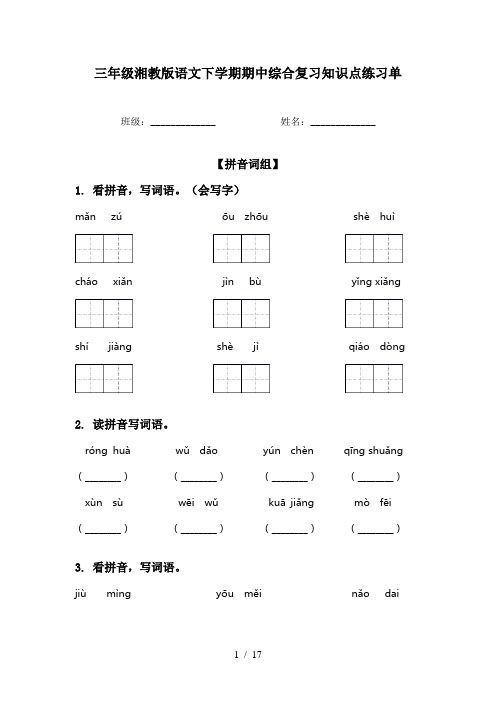 三年级湘教版语文下学期期中综合复习知识点练习单

班级：____________　　　姓名：____________

【拼音词组】

1. 看拼音，写词语。（会写字）

mǎn zú　　　ōu zhōu　　　shè huì

cháo xiǎn　　　jìn bù　　　yǐng xiǎng

shí jiàng　　　shè jì　　　qiáo dòng

2. 读拼音写词语。

róng huà　　　wǔ dǎo　　　yún chèn　　　qīng shuǎng

( ______ )　( ______ )　( ______ )　( ______ )

xùn sù　　　wēi wǔ　　　kuā jiǎng　　　mò fēi

( ______ )　( ______ )　( ______ )　( ______ )

3. 看拼音，写词语。

jiù mìng　　　yōu měi　　　nǎo dai

1 / 17